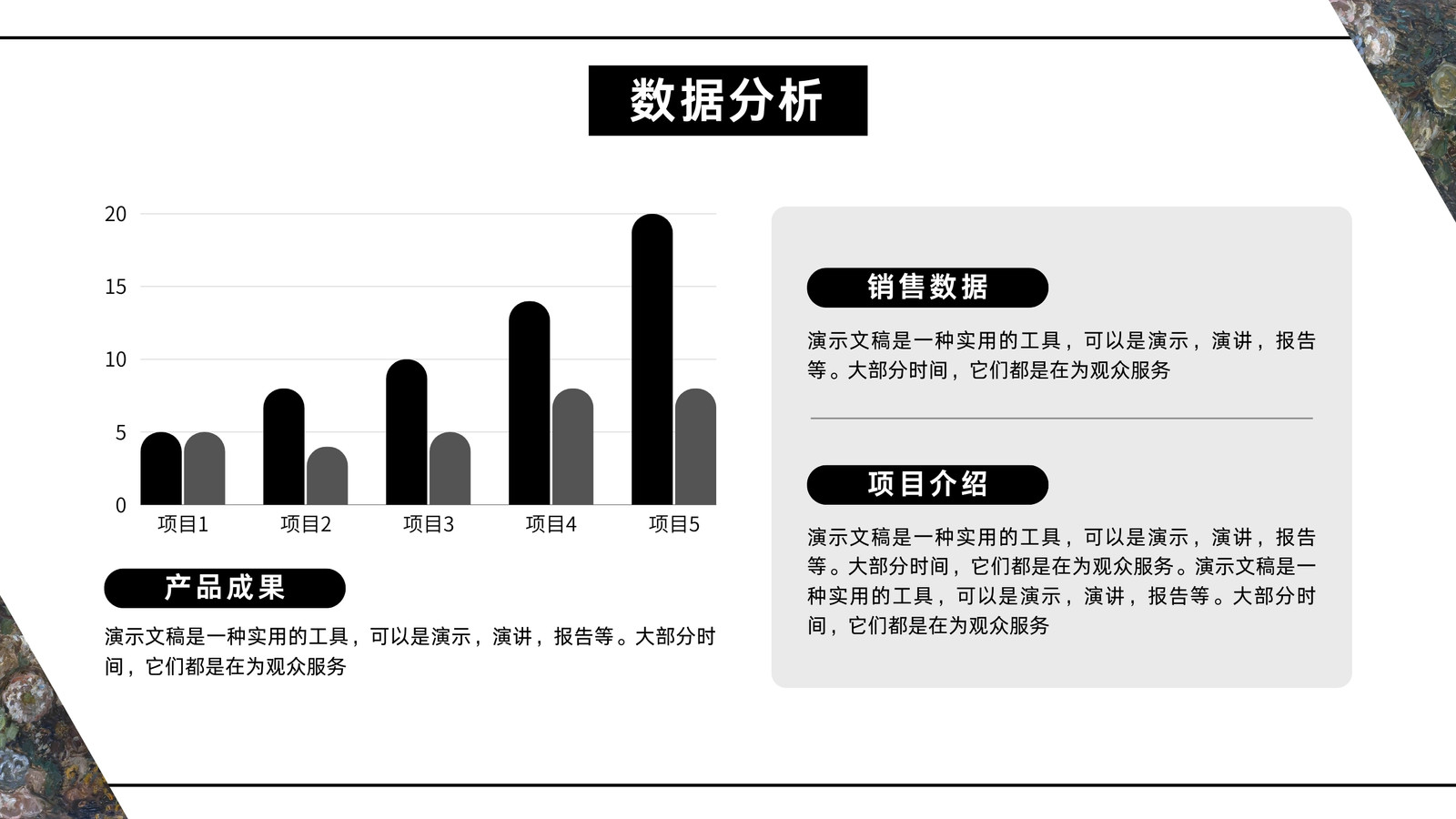 数据分析

20
15
10
5
0
项目1
项目2
项目3
项目4
项目5

产品成果

演示文稿是一种实用的工具，可以是演示，演讲，报告等。大部分时间，它们都是在为观众服务

销售数据

演示文稿是一种实用的工具，可以是演示，演讲，报告等。大部分时间，它们都是在为观众服务

项目介绍

演示文稿是一种实用的工具，可以是演示，演讲，报告等。大部分时间，它们都是在为观众服务。演示文稿是一种实用的工具，可以是演示，演讲，报告等。大部分时间，它们都是在为观众服务